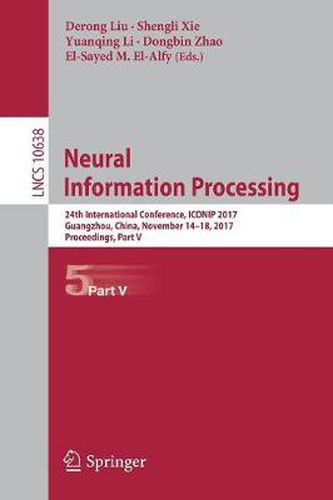 Derong Liu · Shengli Xie
Yuanqing Li · Dongbin Zhao
El-Sayed M. El-Alfy (Eds.)

LNCS 10638

Neural
Information Processing

24th International Conference, ICONIP 2017
Guangzhou, China, November 14–18, 2017
Proceedings, Part V

5 Part V

Springer